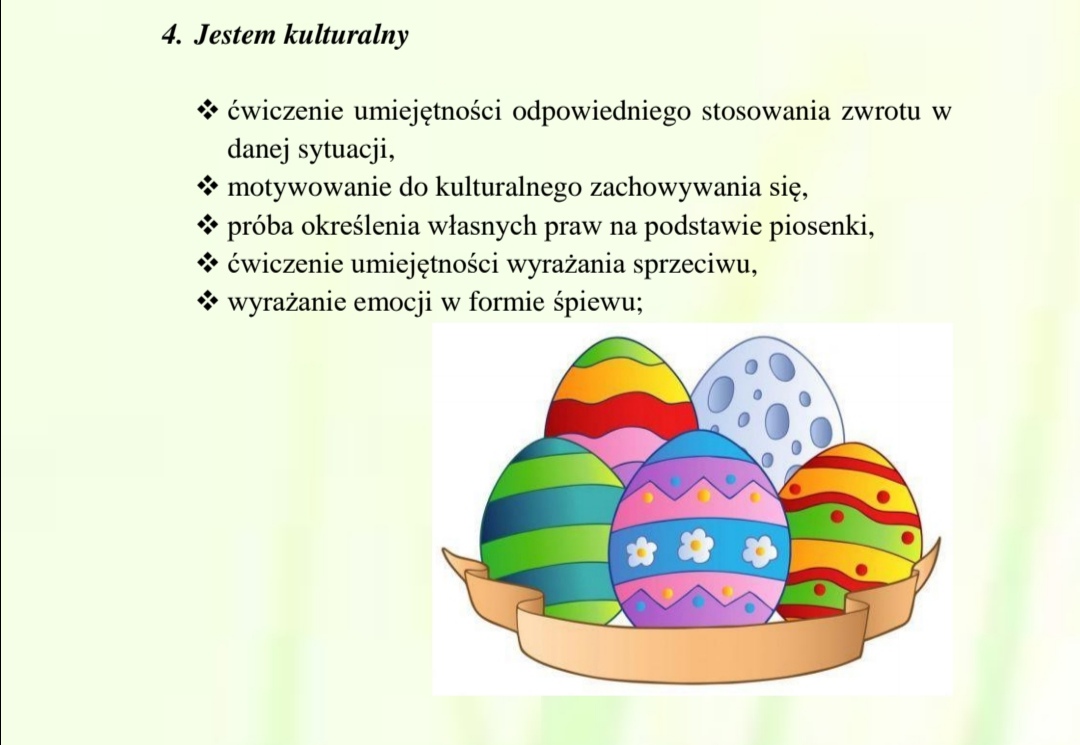 4. Jestem kulturalny

❖ ćwiczenie umiejętności odpowiedniego stosowania zwrotu w danej sytuacji,
❖ motywowanie do kulturalnego zachowywania się,
❖ próba określenia własnych praw na podstawie piosenki,
❖ ćwiczenie umiejętności wyrażania sprzeciwu,
❖ wyrażanie emocji w formie śpiewu;